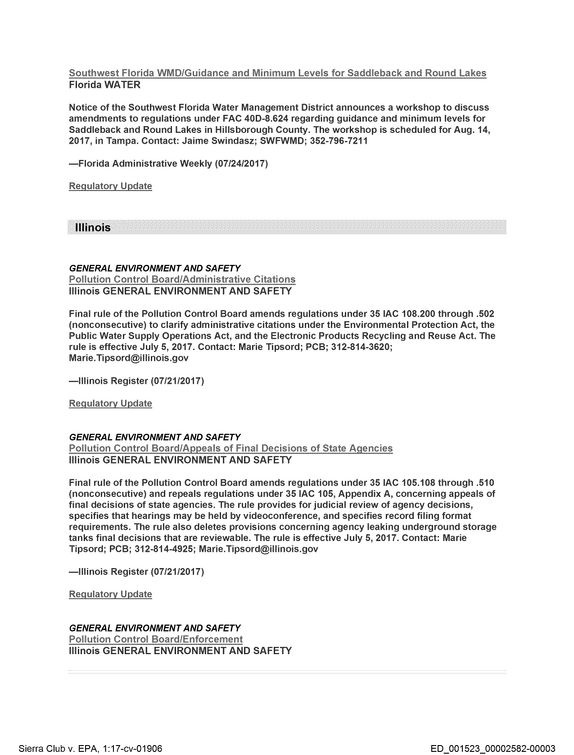 Southwest Florida WMD/Guidance and Minimum Levels for Saddleback and Round Lakes
Florida WATER

Notice of the Southwest Florida Water Management District announces a workshop to discuss amendments to regulations under FAC 40D-8.624 regarding guidance and minimum levels for Saddleback and Round Lakes in Hillsborough County. The workshop is scheduled for Aug. 14, 2017, in Tampa. Contact: Jaime Swindasz; SWFWMD; 352-796-7211

—Florida Administrative Weekly (07/24/2017)

Regulatory Update

Illinois

GENERAL ENVIRONMENT AND SAFETY
Pollution Control Board/Administrative Citations
Illinois GENERAL ENVIRONMENT AND SAFETY

Final rule of the Pollution Control Board amends regulations under 35 IAC 108.200 through .502 (nonconsecutive) to clarify administrative citations under the Environmental Protection Act, the Public Water Supply Operations Act, and the Electronic Products Recycling and Reuse Act. The rule is effective July 5, 2017. Contact: Marie Tipsord; PCB; 312-814-3620; Marie.Tipsord@illinois.gov

—Illinois Register (07/21/2017)

Regulatory Update

GENERAL ENVIRONMENT AND SAFETY
Pollution Control Board/Appeals of Final Decisions of State Agencies
Illinois GENERAL ENVIRONMENT AND SAFETY

Final rule of the Pollution Control Board amends regulations under 35 IAC 105.108 through .510 (nonconsecutive) and repeals regulations under 35 IAC 105, Appendix A, concerning appeals of final decisions of state agencies. The rule provides for judicial review of agency decisions, specifies that hearings may be held by videoconference, and specifies record filing format requirements. The rule also deletes provisions concerning agency leaking underground storage tanks final decisions that are reviewable. The rule is effective July 5, 2017. Contact: Marie Tipsord; PCB; 312-814-4925; Marie.Tipsord@illinois.gov

—Illinois Register (07/21/2017)

Regulatory Update

GENERAL ENVIRONMENT AND SAFETY
Pollution Control Board/Enforcement
Illinois GENERAL ENVIRONMENT AND SAFETY

Sierra Club v. EPA, 1:17-cv-01906
ED_001523_00002582-00003